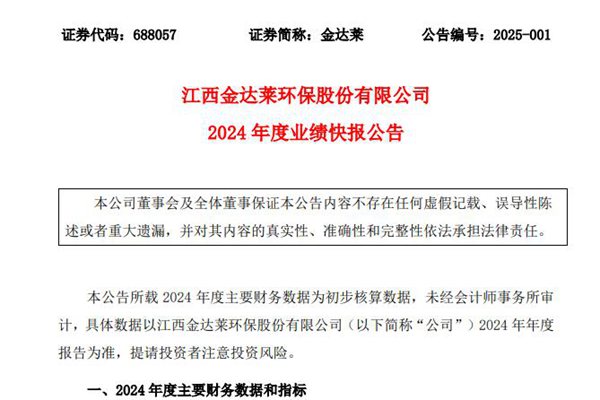 证券代码：688057 证券简称：金达莱 公告编号：2025-001

江西金达莱环保股份有限公司

2024年度业绩快报公告

本公司董事会及全体董事保证本公告内容不存在任何虚假记载、误导性陈述或者重大遗漏，并对其内容的真实性、准确性和完整性依法承担法律责任。

本公告所载2024年度主要财务数据为初步核算数据，未经会计师事务所审计，具体数据以江西金达莱环保股份有限公司（以下简称“公司”）2024年年度报告为准，提请投资者注意投资风险。

一、2024年度主要财务数据和指标